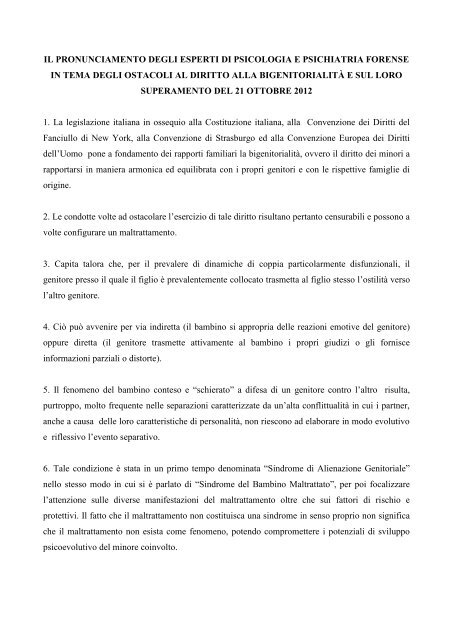 IL PRONUNCIAMENTO DEGLI ESPERTI DI PSICOLOGIA E PSICHIATRIA FORENSE IN TEMA DEGLI OSTACOLI AL DIRITTO ALLA BIGENITORIALITÀ E SUL LORO SUPERAMENTO DEL 21 OTTOBRE 2012

1. La legislazione italiana in ossequio alla Costituzione italiana, alla Convenzione dei Diritti del Fanciullo di New York, alla Convenzione di Strasburgo ed alla Convenzione Europea dei Diritti dell'Uomo pone a fondamento dei rapporti familiari la bigenitorialità, ovvero il diritto dei minori a rapportarsi in maniera armonica ed equilibrata con i propri genitori e con le rispettive famiglie di origine.

2. Le condotte volte ad ostacolare l'esercizio di tale diritto risultano pertanto censurabili e possono a volte configurare un maltrattamento.

3. Capita talora che, per il prevalere di dinamiche di coppia particolarmente disfunzionali, il genitore presso il quale il figlio è prevalentemente collocato trasmetta al figlio stesso l'ostilità verso l'altro genitore.

4. Ciò può avvenire per via indiretta (il bambino si appropria delle reazioni emotive del genitore) oppure diretta (il genitore trasmette attivamente al bambino i propri giudizi o gli fornisce informazioni parziali o distorte).

5. Il fenomeno del bambino conteso e "schierato" a difesa di un genitore contro l'altro risulta, purtroppo, molto frequente nelle separazioni caratterizzate da un'alta conflittualità in cui i partner, anche a causa delle loro caratteristiche di personalità, non riescono ad elaborare in modo evolutivo e riflessivo l'evento separativo.

6. Tale condizione è stata in un primo tempo denominata "Sindrome di Alienazione Genitoriale" nello stesso modo in cui si è parlato di "Sindrome del Bambino Maltrattato", per poi focalizzare l'attenzione sulle diverse manifestazioni del maltrattamento oltre che sui fattori di rischio e protettivi. Il fatto che il maltrattamento non costituisca una sindrome in senso proprio non significa che il maltrattamento non esista come fenomeno, potendo compromettere i potenziali di sviluppo psicoevolutivo del minore coinvolto.